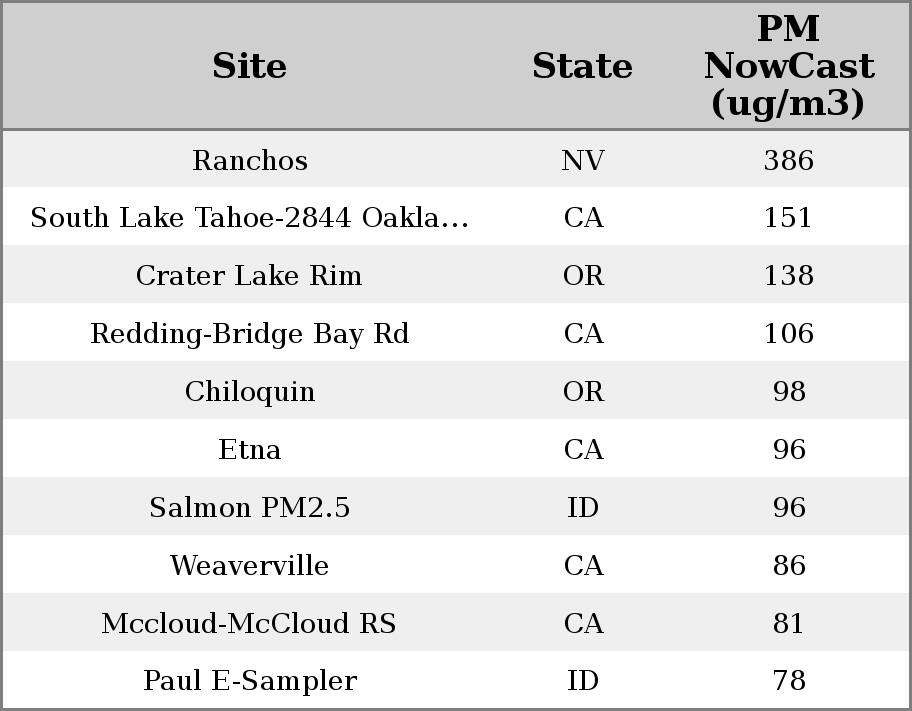 | Site | State | PM NowCast (ug/m3) |
|---|---|---|
| Ranchos | NV | 386 |
| South Lake Tahoe-2844 Oakla... | CA | 151 |
| Crater Lake Rim | OR | 138 |
| Redding-Bridge Bay Rd | CA | 106 |
| Chiloquin | OR | 98 |
| Etna | CA | 96 |
| Salmon PM2.5 | ID | 96 |
| Weaverville | CA | 86 |
| Mccloud-McCloud RS | CA | 81 |
| Paul E-Sampler | ID | 78 |